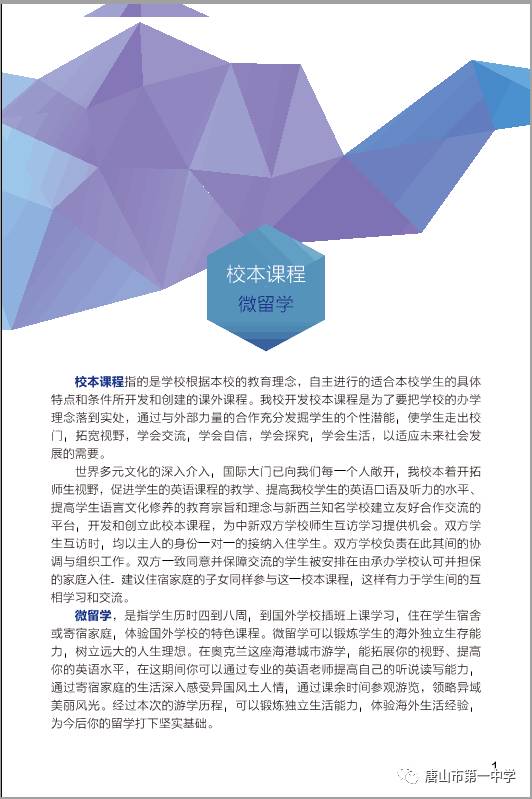 校本课程
微留学

校本课程指的是学校根据本校的教育理念，自主进行的适合本校学生的具体特点和条件所开发和创建的课外课程。我校开发校本课程是为了要把学校的办学理念落到实处，通过与外部力量的合作充分发掘学生的个性潜能，使学生走出校门，拓宽视野，学会交流，学会自信，学会探究，学会生活，以适应未来社会发展的需要。

世界多元文化的深入介入，国际大门已向我们每一个人敞开，我校本着开拓师生视野，促进学生的英语课程的教学、提高我校学生的英语口语及听力的水平、提高学生语言文化修养的教育宗旨和理念与新西兰知名学校建立友好合作交流的平台，开发和创立此校本课程，为中新双方学校师生互访学习提供机会。双方学生互访时，均以主人的身份一对一的接纳入住学生。双方学校负责在此其间的协调与组织工作。双方一致同意并保障交流的学生被安排在由承办学校认可并担保的家庭入住。建议住宿家庭的子女同样参与这一校本课程，这样有力于学生间的互相学习和交流。

微留学，是指学生历时四到八周，到国外学校插班上课学习，住在学生宿舍或寄宿家庭，体验国外学校的特色课程。微留学可以锻炼学生的海外独立生存能力，树立远大的人生理想。在奥克兰这座海港城市游学，能拓展你的视野、提高你的英语水平，在这期间你可以通过专业的英语老师提高自己的听说读写能力，通过寄宿家庭的生活深入感受异国风土人情，通过课余时间参观游览，领略异域美丽风光。经过本次的游学历程，可以锻炼独立生活能力，体验海外生活经验，为今后你的留学打下坚实基础。

1

唐山市第一中学